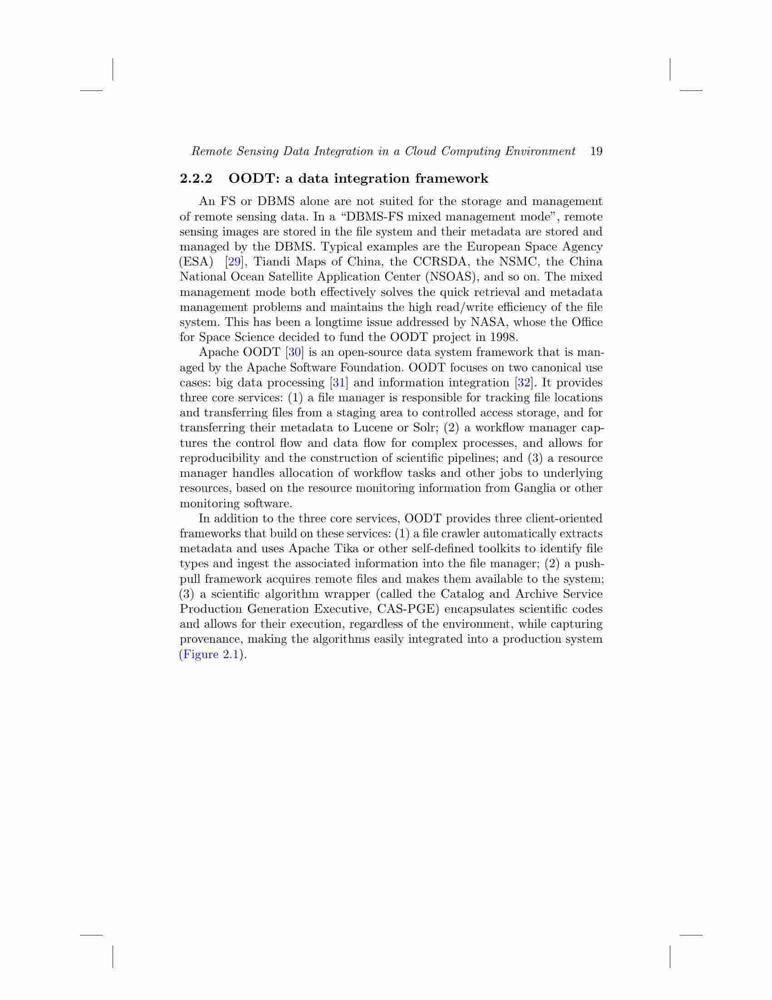 Remote Sensing Data Integration in a Cloud Computing Environment 19

2.2.2 OODT: a data integration framework

An FS or DBMS alone are not suited for the storage and management of remote sensing data. In a "DBMS-FS mixed management mode", remote sensing images are stored in the file system and their metadata are stored and managed by the DBMS. Typical examples are the European Space Agency (ESA) [29], Tiandi Maps of China, the CCRSDA, the NSMC, the China National Ocean Satellite Application Center (NSOAS), and so on. The mixed management mode both effectively solves the quick retrieval and metadata management problems and maintains the high read/write efficiency of the file system. This has been a longtime issue addressed by NASA, whose the Office for Space Science decided to fund the OODT project in 1998.

Apache OODT [30] is an open-source data system framework that is managed by the Apache Software Foundation. OODT focuses on two canonical use cases: big data processing [31] and information integration [32]. It provides three core services: (1) a file manager is responsible for tracking file locations and transferring files from a staging area to controlled access storage, and for transferring their metadata to Lucene or Solr; (2) a workflow manager captures the control flow and data flow for complex processes, and allows for reproducibility and the construction of scientific pipelines; and (3) a resource manager handles allocation of workflow tasks and other jobs to underlying resources, based on the resource monitoring information from Ganglia or other monitoring software.

In addition to the three core services, OODT provides three client-oriented frameworks that build on these services: (1) a file crawler automatically extracts metadata and uses Apache Tika or other self-defined toolkits to identify file types and ingest the associated information into the file manager; (2) a push-pull framework acquires remote files and makes them available to the system; (3) a scientific algorithm wrapper (called the Catalog and Archive Service Production Generation Executive, CAS-PGE) encapsulates scientific codes and allows for their execution, regardless of the environment, while capturing provenance, making the algorithms easily integrated into a production system (Figure 2.1).